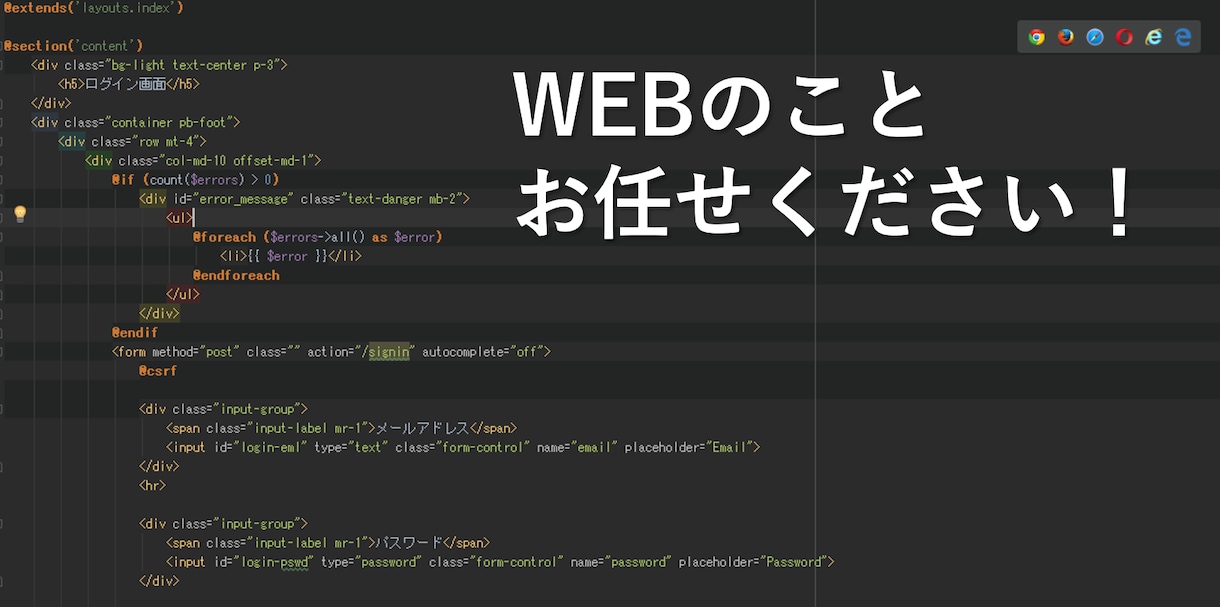 @extends('layouts.index')

@section('content')
<div class="bg-light text-center p-3">
<h5>ログイン画面</h5>
</div>
<div class="container pb-foot">
<div class="row mt-4">
<div class="col-md-10 offset-md-1">
@if (count($errors) > 0)
<div id="error_message" class="text-danger mb-2">
<ul>
@foreach ($errors->all() as $error)
<li>{{ $error }}</li>
@endforeach
</ul>
</div>
@endif
<form method="post" class="" action="/signin" autocomplete="off">
@csrf

<div class="input-group">
<span class="input-label mr-1">メールアドレス</span>
<input id="login-eml" type="text" class="form-control" name="email" placeholder="Email">
</div>
<hr>

<div class="input-group">
<span class="input-label mr-1">パスワード</span>
<input id="login-pswd" type="password" class="form-control" name="password" placeholder="Password">
</div>

WEBのこと
お任せください！